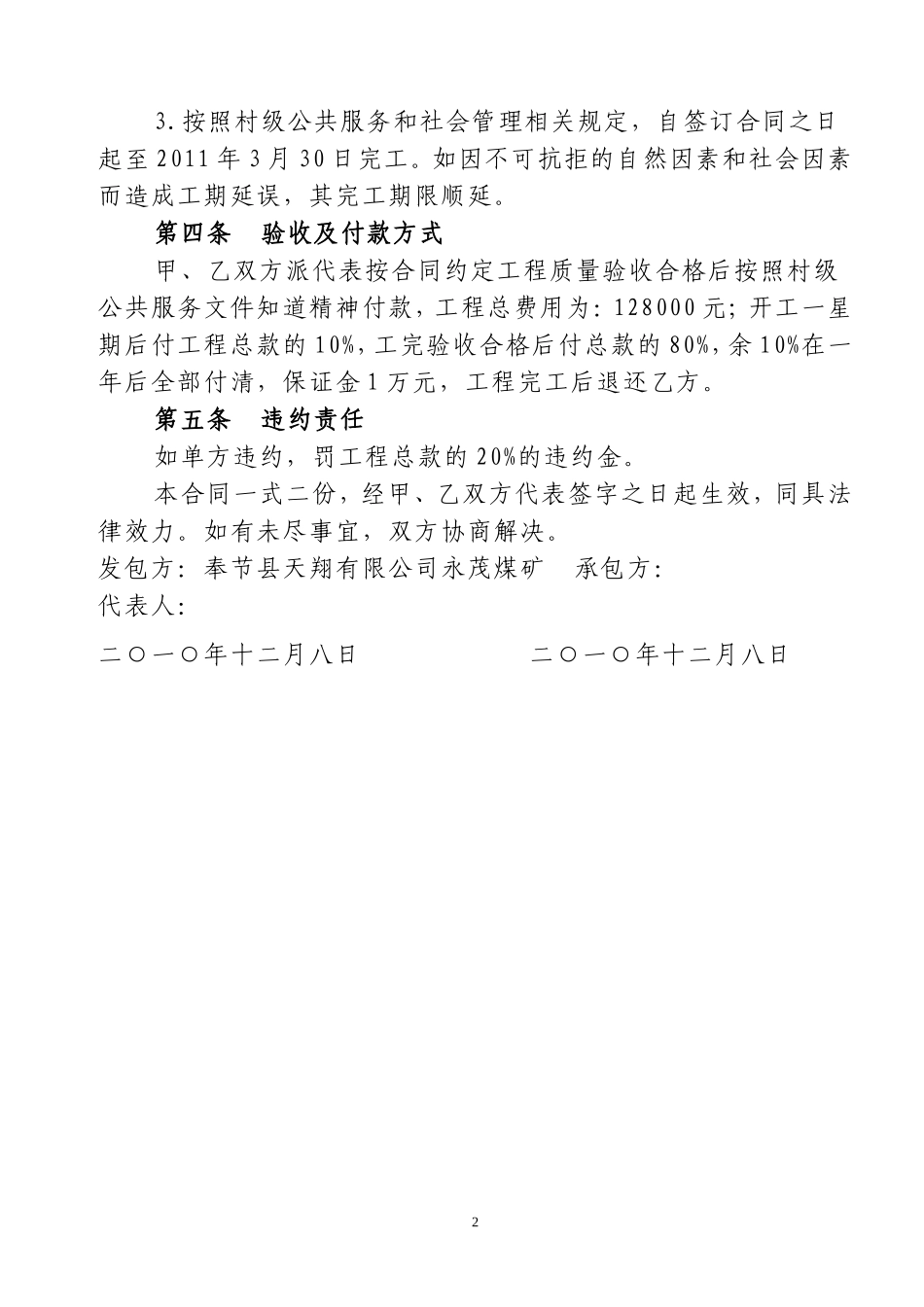 3.按照村级公共服务和社会管理相关规定，自签订合同之日起至2011年3月30日完工。如因不可抗拒的自然因素和社会因素而造成工期延误，其完工期限顺延。

第四条　验收及付款方式

甲、乙双方派代表按合同约定工程质量验收合格后按照村级公共服务文件知道精神付款，工程总费用为：128000元；开工一星期后付工程总款的10%，工完验收合格后付总款的80%，余10%在一年后全部付清，保证金1万元，工程完工后退还乙方。

第五条　违约责任

如单方违约，罚工程总款的20%的违约金。

本合同一式二份，经甲、乙双方代表签字之日起生效，同具法律效力。如有未尽事宜，双方协商解决。

发包方：奉节县天翔有限公司永茂煤矿　承包方：
代表人：

二〇一〇年十二月八日　二〇一〇年十二月八日

2